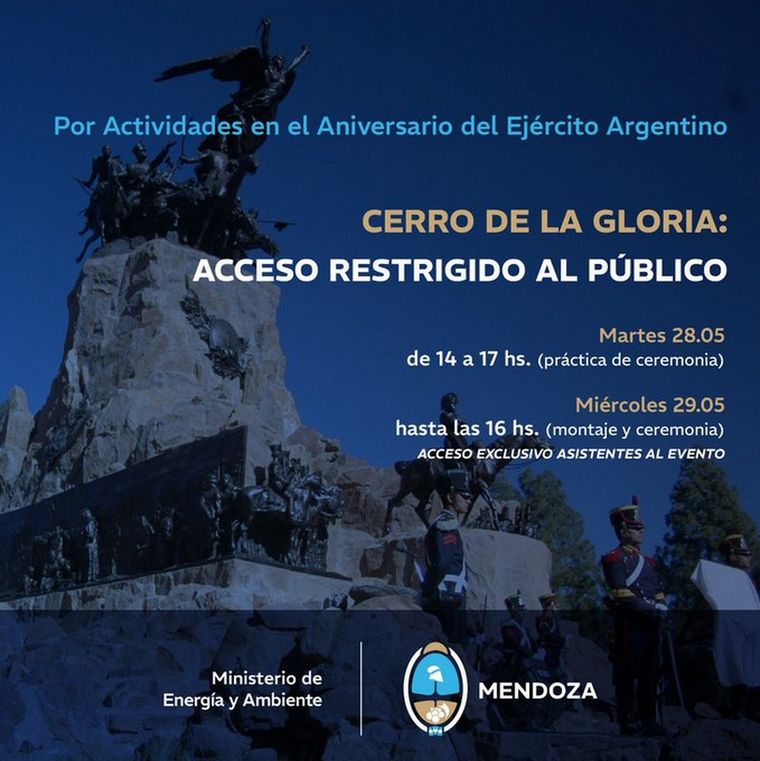 Por Actividades en el Aniversario del Ejército Argentino

CERRO DE LA GLORIA:
ACCESO RESTRIGIDO AL PÚBLICO

Martes 28.05
de 14 a 17 hs. (práctica de ceremonia)

Miércoles 29.05
hasta las 16 hs. (montaje y ceremonia)
ACCESO EXCLUSIVO ASISTENTES AL EVENTO

Ministerio de
Energía y Ambiente

MENDOZA